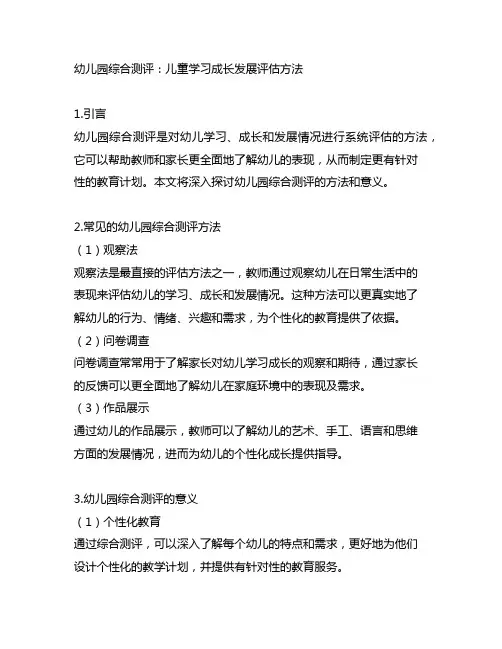 幼儿园综合测评：儿童学习成长发展评估方法

1.引言
幼儿园综合测评是对幼儿学习、成长和发展情况进行系统评估的方法，它可以帮助教师和家长更全面地了解幼儿的表现，从而制定更有针对性的教育计划。本文将深入探讨幼儿园综合测评的方法和意义。

2.常见的幼儿园综合测评方法
（1）观察法
观察法是最直接的评估方法之一，教师通过观察幼儿在日常生活中的表现来评估幼儿的学习、成长和发展情况。这种方法可以更真实地了解幼儿的行为、情绪、兴趣和需求，为个性化的教育提供了依据。
（2）问卷调查
问卷调查常常用于了解家长对幼儿学习成长的观察和期待，通过家长的反馈可以更全面地了解幼儿在家庭环境中的表现及需求。
（3）作品展示
通过幼儿的作品展示，教师可以了解幼儿的艺术、手工、语言和思维方面的发展情况，进而为幼儿的个性化成长提供指导。

3.幼儿园综合测评的意义
（1）个性化教育
通过综合测评，可以深入了解每个幼儿的特点和需求，更好地为他们设计个性化的教学计划，并提供有针对性的教育服务。